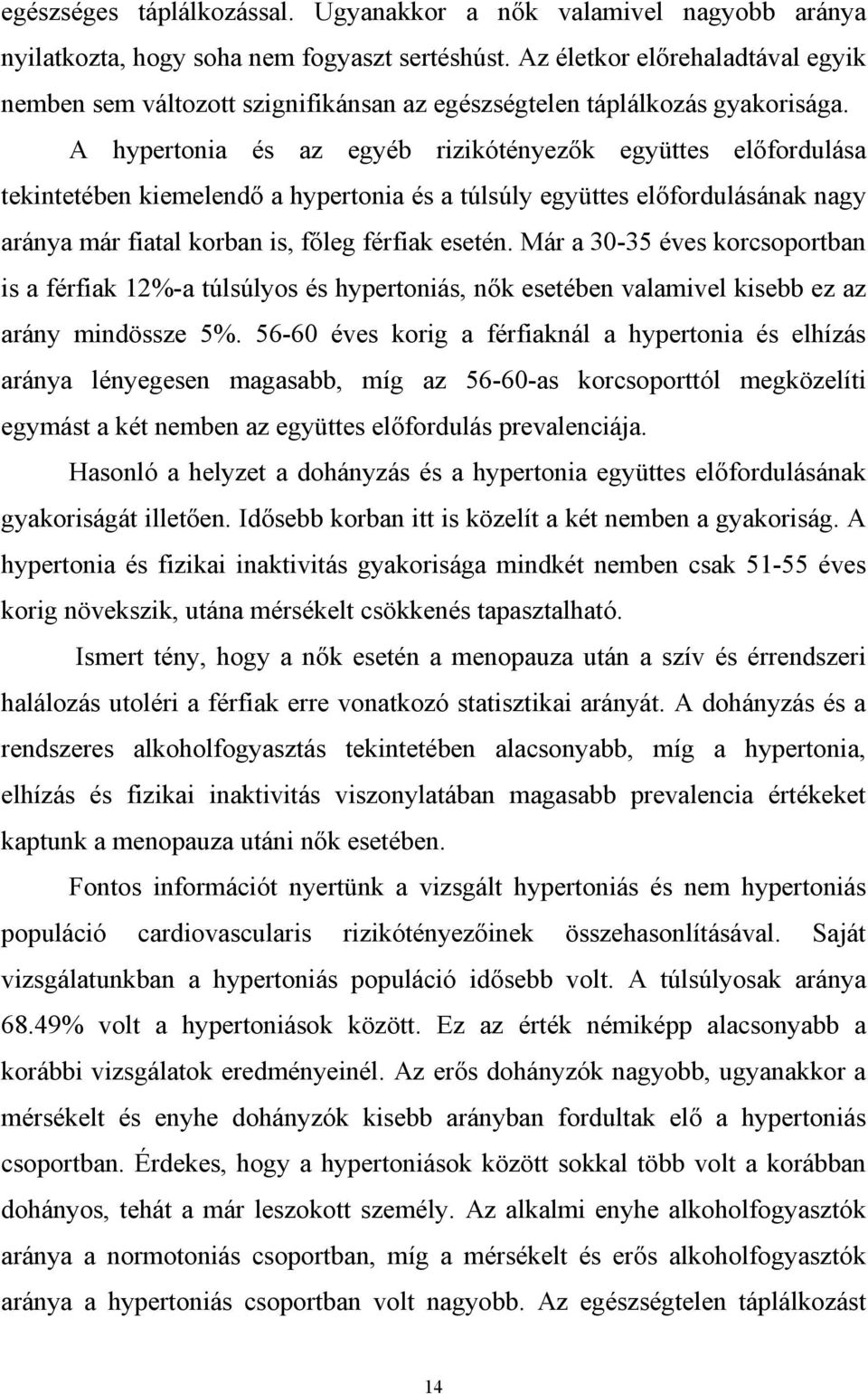 egészséges táplálkozással. Ugyanakkor a nők valamivel nagyobb aránya nyilatkozta, hogy soha nem fogyaszt sertéshúst. Az életkor előrehaladtával egyik nemben sem változott szignifikánsan az egészségtelen táplálkozás gyakorisága. A hypertonia és az egyéb rizikótényezők együttes előfordulása tekintetében kiemelendő a hypertonia és a túlsúly együttes előfordulásának nagy aránya már fiatal korban is, főleg férfiak esetén. Már a 30-35 éves korcsoportban is a férfiak 12%-a túlsúlyos és hypertoniás, nők esetében valamivel kisebb ez az arány mindössze 5%. 56-60 éves korig a férfiaknál a hypertonia és elhízás aránya lényegesen magasabb, míg az 56-60-as korcsoporttól megközelíti egymást a két nemben az együttes előfordulás prevalenciája.

Hasonló a helyzet a dohányzás és a hypertonia együttes előfordulásának gyakoriságát illetően. Idősebb korban itt is közelít a két nemben a gyakoriság. A hypertonia és fizikai inaktivitás gyakorisága mindkét nemben csak 51-55 éves korig növekszik, utána mérsékelt csökkenés tapasztalható.

Ismert tény, hogy a nők esetén a menopauza után a szív és érrendszeri halálozás utoléri a férfiak erre vonatkozó statisztikai arányát. A dohányzás és a rendszeres alkoholfogyasztás tekintetében alacsonyabb, míg a hypertonia, elhízás és fizikai inaktivitás viszonylatában magasabb prevalencia értékeket kaptunk a menopauza utáni nők esetében.

Fontos információt nyertünk a vizsgált hypertoniás és nem hypertoniás populáció cardiovascularis rizikótényezőinek összehasonlításával. Saját vizsgálatunkban a hypertoniás populáció idősebb volt. A túlsúlyosak aránya 68.49% volt a hypertoniások között. Ez az érték némiképp alacsonyabb a korábbi vizsgálatok eredményeinél. Az erős dohányzók nagyobb, ugyanakkor a mérsékelt és enyhe dohányzók kisebb arányban fordultak elő a hypertoniás csoportban. Érdekes, hogy a hypertoniások között sokkal több volt a korábban dohányos, tehát a már leszokott személy. Az alkalmi enyhe alkoholfogyasztók aránya a normotoniás csoportban, míg a mérsékelt és erős alkoholfogyasztók aránya a hypertoniás csoportban volt nagyobb. Az egészségtelen táplálkozást

14